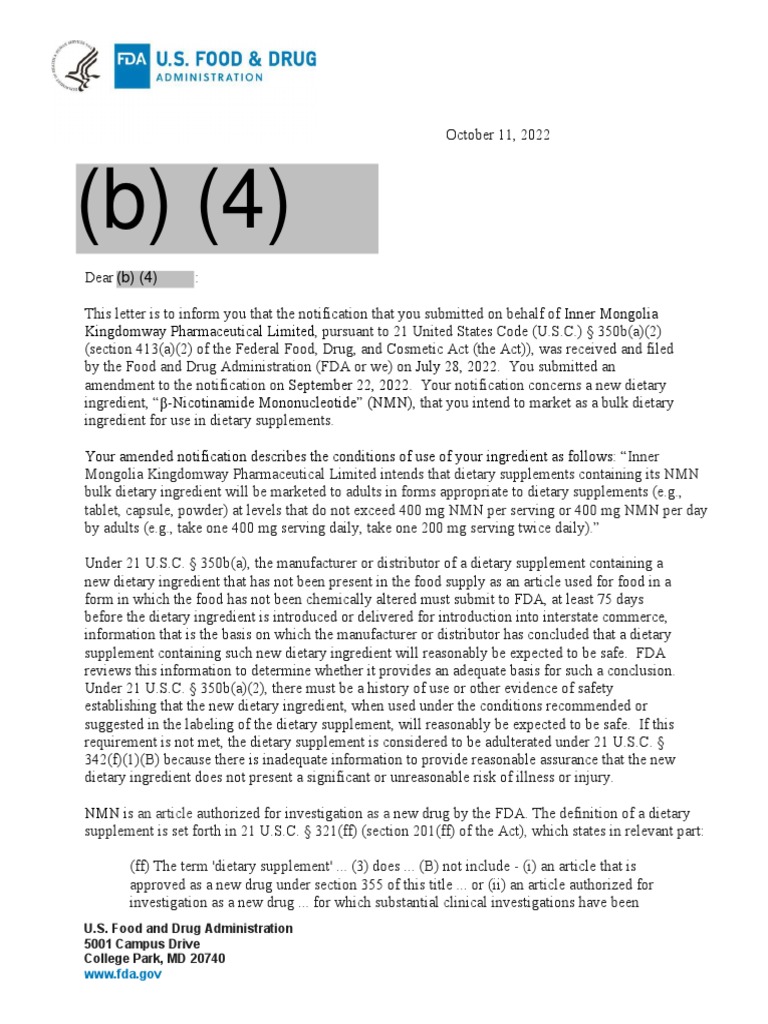 FDA U.S. FOOD & DRUG ADMINISTRATION

October 11, 2022

(b) (4)

Dear (b) (4) :

This letter is to inform you that the notification that you submitted on behalf of Inner Mongolia Kingdomway Pharmaceutical Limited, pursuant to 21 United States Code (U.S.C.) § 350b(a)(2) (section 413(a)(2) of the Federal Food, Drug, and Cosmetic Act (the Act)), was received and filed by the Food and Drug Administration (FDA or we) on July 28, 2022. You submitted an amendment to the notification on September 22, 2022. Your notification concerns a new dietary ingredient, "β-Nicotinamide Mononucleotide" (NMN), that you intend to market as a bulk dietary ingredient for use in dietary supplements.

Your amended notification describes the conditions of use of your ingredient as follows: "Inner Mongolia Kingdomway Pharmaceutical Limited intends that dietary supplements containing its NMN bulk dietary ingredient will be marketed to adults in forms appropriate to dietary supplements (e.g., tablet, capsule, powder) at levels that do not exceed 400 mg NMN per serving or 400 mg NMN per day by adults (e.g., take one 400 mg serving daily, take one 200 mg serving twice daily)."

Under 21 U.S.C. § 350b(a), the manufacturer or distributor of a dietary supplement containing a new dietary ingredient that has not been present in the food supply as an article used for food in a form in which the food has not been chemically altered must submit to FDA, at least 75 days before the dietary ingredient is introduced or delivered for introduction into interstate commerce, information that is the basis on which the manufacturer or distributor has concluded that a dietary supplement containing such new dietary ingredient will reasonably be expected to be safe. FDA reviews this information to determine whether it provides an adequate basis for such a conclusion. Under 21 U.S.C. § 350b(a)(2), there must be a history of use or other evidence of safety establishing that the new dietary ingredient, when used under the conditions recommended or suggested in the labeling of the dietary supplement, will reasonably be expected to be safe. If this requirement is not met, the dietary supplement is considered to be adulterated under 21 U.S.C. § 342(f)(1)(B) because there is inadequate information to provide reasonable assurance that the new dietary ingredient does not present a significant or unreasonable risk of illness or injury.

NMN is an article authorized for investigation as a new drug by the FDA. The definition of a dietary supplement is set forth in 21 U.S.C. § 321(ff) (section 201(ff) of the Act), which states in relevant part:

(ff) The term 'dietary supplement' ... (3) does ... (B) not include - (i) an article that is approved as a new drug under section 355 of this title ... or (ii) an article authorized for investigation as a new drug ... for which substantial clinical investigations have been

U.S. Food and Drug Administration
5001 Campus Drive
College Park, MD 20740
www.fda.gov